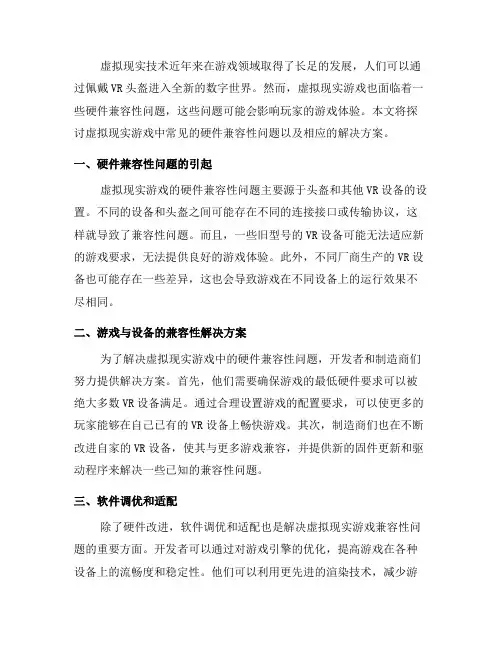 虚拟现实技术近年来在游戏领域取得了长足的发展，人们可以通过佩戴VR头盔进入全新的数字世界。然而，虚拟现实游戏也面临着一些硬件兼容性问题，这些问题可能会影响玩家的游戏体验。本文将探讨虚拟现实游戏中常见的硬件兼容性问题以及相应的解决方案。

一、硬件兼容性问题的引起

虚拟现实游戏的硬件兼容性问题主要源于头盔和其他VR设备的设置。不同的设备和头盔之间可能存在不同的连接接口或传输协议，这样就导致了兼容性问题。而且，一些旧型号的VR设备可能无法适应新的游戏要求，无法提供良好的游戏体验。此外，不同厂商生产的VR设备也可能存在一些差异，这也会导致游戏在不同设备上的运行效果不尽相同。

二、游戏与设备的兼容性解决方案

为了解决虚拟现实游戏中的硬件兼容性问题，开发者和制造商们努力提供解决方案。首先，他们需要确保游戏的最低硬件要求可以被绝大多数VR设备满足。通过合理设置游戏的配置要求，可以使更多的玩家能够在自己已有的VR设备上畅快游戏。其次，制造商们也在不断改进自家的VR设备，使其与更多游戏兼容，并提供新的固件更新和驱动程序来解决一些已知的兼容性问题。

三、软件调优和适配

除了硬件改进，软件调优和适配也是解决虚拟现实游戏兼容性问题的重要方面。开发者可以通过对游戏引擎的优化，提高游戏在各种设备上的流畅度和稳定性。他们可以利用更先进的渲染技术，减少游